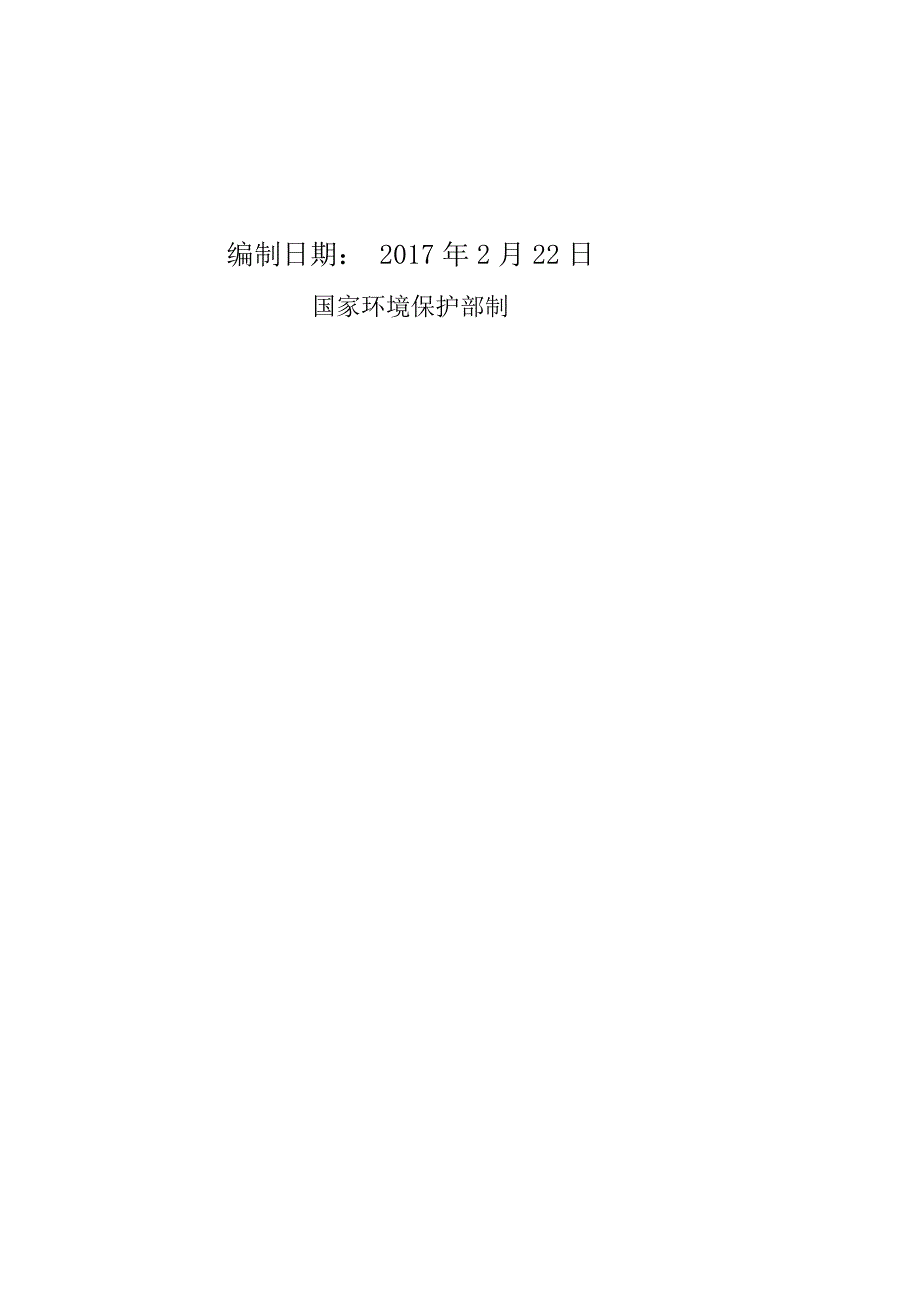 编制日期： 2017 年 2 月 22 日

国家环境保护部制